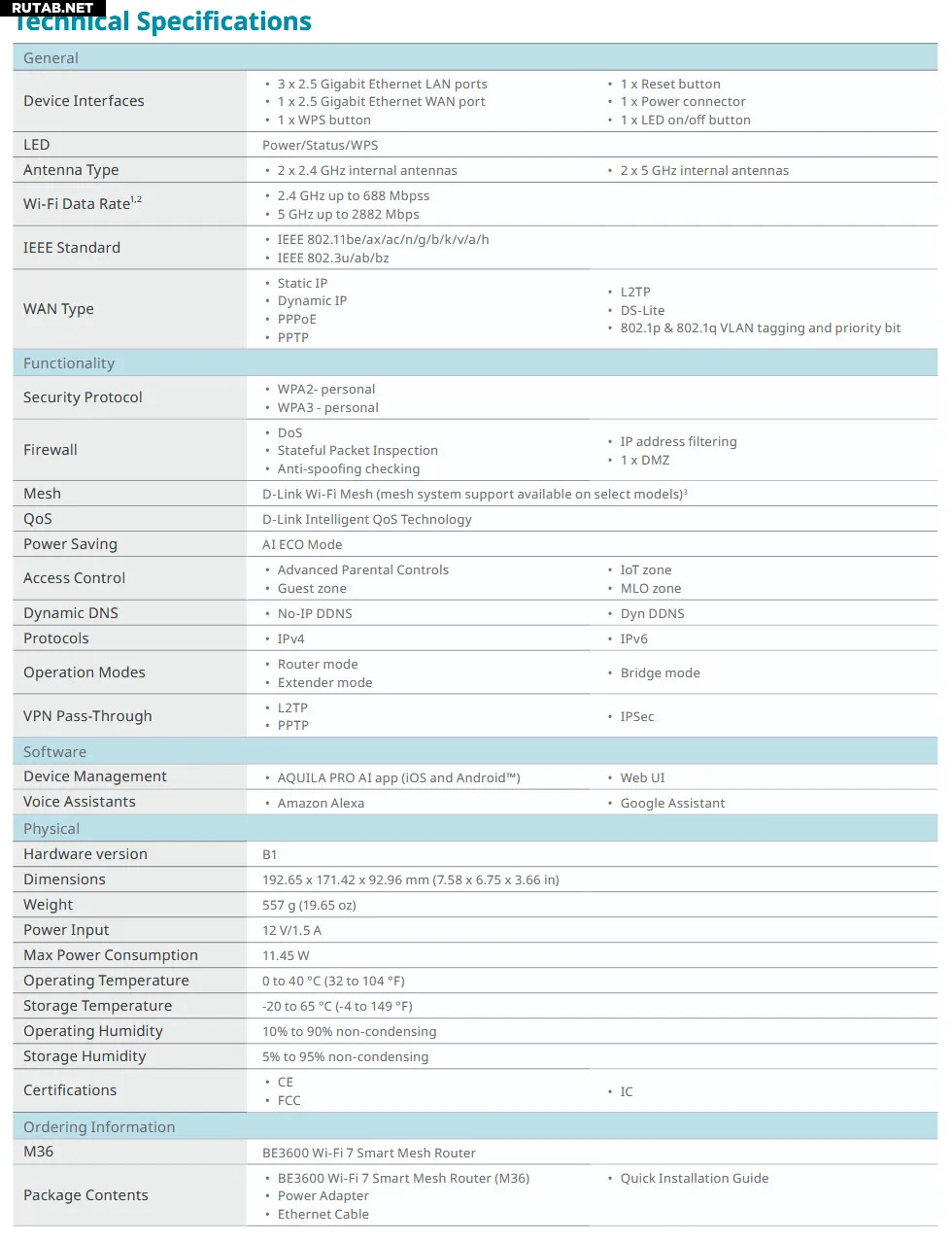 RUTAB.NET

Technical Specifications

| General | | |
|---|---|---|
| Device Interfaces | • 3 x 2.5 Gigabit Ethernet LAN ports • 1 x 2.5 Gigabit Ethernet WAN port • 1 x WPS button | • 1 x Reset button • 1 x Power connector • 1 x LED on/off button |
| LED | Power/Status/WPS | |
| Antenna Type | • 2 x 2.4 GHz internal antennas | • 2 x 5 GHz internal antennas |
| Wi-Fi Data Rate$^{1,2}$ | • 2.4 GHz up to 688 Mbpss • 5 GHz up to 2882 Mbps | |
| IEEE Standard | • IEEE 802.11be/ax/ac/n/g/b/k/v/a/h • IEEE 802.3u/ab/bz | |
| WAN Type | • Static IP • Dynamic IP • PPPoE • PPTP | • L2TP • DS-Lite • 802.1p & 802.1q VLAN tagging and priority bit |
| Functionality | | |
| Security Protocol | • WPA2- personal • WPA3 - personal | |
| Firewall | • DoS • Stateful Packet Inspection • Anti-spoofing checking | • IP address filtering • 1 x DMZ |
| Mesh | D-Link Wi-Fi Mesh (mesh system support available on select models)$^3$ | |
| QoS | D-Link Intelligent QoS Technology | |
| Power Saving | AI ECO Mode | |
| Access Control | • Advanced Parental Controls • Guest zone | • IoT zone • MLO zone |
| Dynamic DNS | • No-IP DDNS | • Dyn DDNS |
| Protocols | • IPv4 | • IPv6 |
| Operation Modes | • Router mode • Extender mode | • Bridge mode |
| VPN Pass-Through | • L2TP • PPTP | • IPSec |
| Software | | |
| Device Management | • AQUILA PRO AI app (iOS and Android™) | • Web UI |
| Voice Assistants | • Amazon Alexa | • Google Assistant |
| Physical | | |
| Hardware version | B1 | |
| Dimensions | 192.65 x 171.42 x 92.96 mm (7.58 x 6.75 x 3.66 in) | |
| Weight | 557 g (19.65 oz) | |
| Power Input | 12 V/1.5 A | |
| Max Power Consumption | 11.45 W | |
| Operating Temperature | 0 to 40 °C (32 to 104 °F) | |
| Storage Temperature | -20 to 65 °C (-4 to 149 °F) | |
| Operating Humidity | 10% to 90% non-condensing | |
| Storage Humidity | 5% to 95% non-condensing | |
| Certifications | • CE • FCC | • IC |
| Ordering Information | | |
| M36 | BE3600 Wi-Fi 7 Smart Mesh Router | |
| Package Contents | • BE3600 Wi-Fi 7 Smart Mesh Router (M36) • Power Adapter • Ethernet Cable | • Quick Installation Guide |